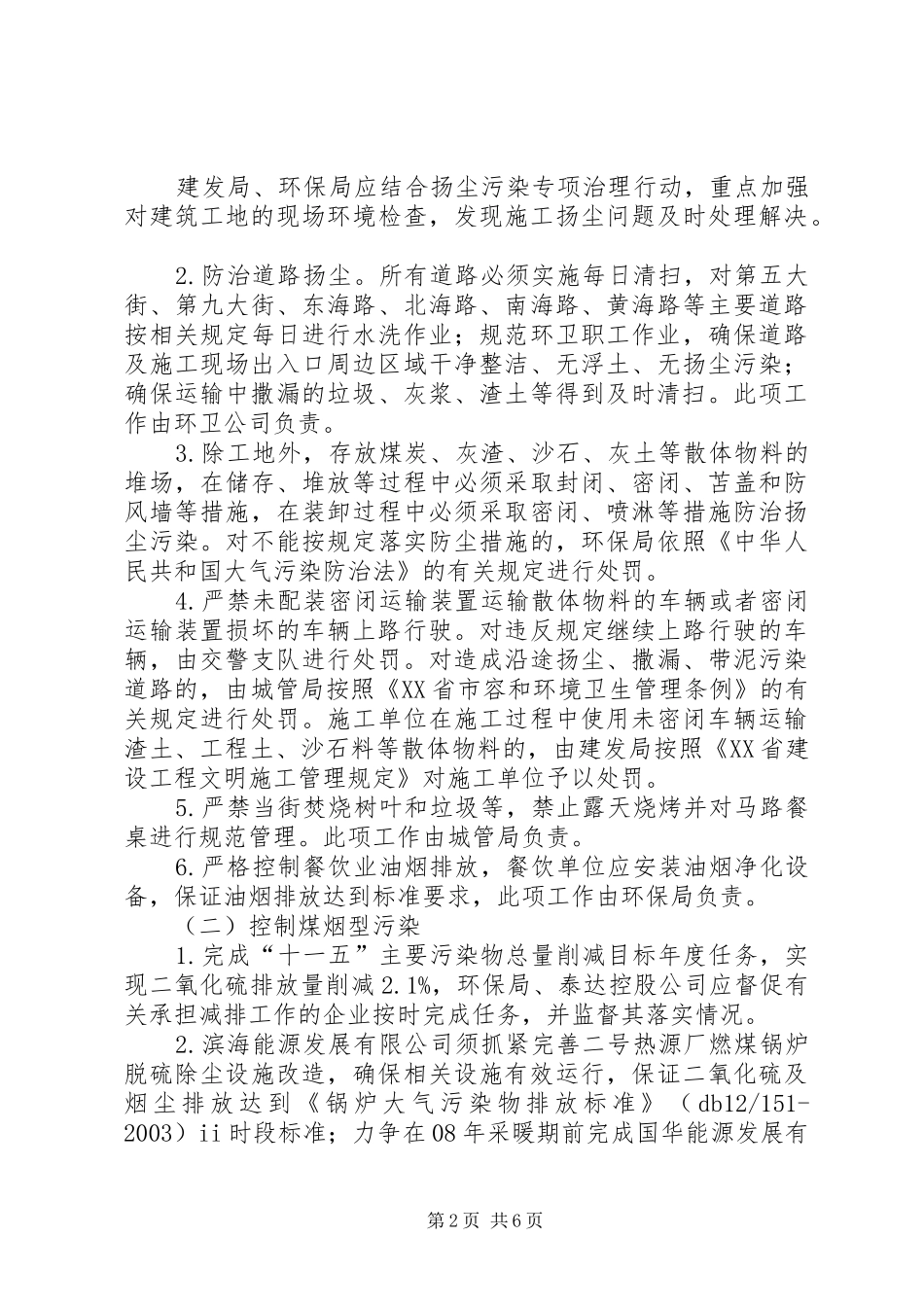 建发局、环保局应结合扬尘污染专项治理行动，重点加强对建筑工地的现场环境检查，发现施工扬尘问题及时处理解决。

2.防治道路扬尘。所有道路必须实施每日清扫，对第五大街、第九大街、东海路、北海路、南海路、黄海路等主要道路按相关规定每日进行水洗作业；规范环卫职工作业，确保道路及施工现场出入口周边区域干净整洁、无浮土、无扬尘污染；确保运输中撒漏的垃圾、灰浆、渣土等得到及时清扫。此项工作由环卫公司负责。

3.除工地外，存放煤炭、灰渣、沙石、灰土等散体物料的堆场，在储存、堆放等过程中必须采取封闭、密闭、苫盖和防风墙等措施，在装卸过程中必须采取密闭、喷淋等措施防治扬尘污染。对不能按规定落实防尘措施的，环保局依照《中华人民共和国大气污染防治法》的有关规定进行处罚。

4.严禁未配装密闭运输装置运输散体物料的车辆或者密闭运输装置损坏的车辆上路行驶。对违反规定继续上路行驶的车辆，由交警支队进行处罚。对造成沿途扬尘、撒漏、带泥污染道路的，由城管局按照《XX省市容和环境卫生管理条例》的有关规定进行处罚。施工单位在施工过程中使用未密闭车辆运输渣土、工程土、沙石料等散体物料的，由建发局按照《XX省建设工程文明施工管理规定》对施工单位予以处罚。

5.严禁当街焚烧树叶和垃圾等，禁止露天烧烤并对马路餐桌进行规范管理。此项工作由城管局负责。

6.严格控制餐饮业油烟排放，餐饮单位应安装油烟净化设备，保证油烟排放达到标准要求，此项工作由环保局负责。

（二）控制煤烟型污染

1.完成“十一五”主要污染物总量削减目标年度任务，实现二氧化硫排放量削减2.1%，环保局、泰达控股公司应督促有关承担减排工作的企业按时完成任务，并监督其落实情况。

2.滨海能源发展有限公司须抓紧完善二号热源厂燃煤锅炉脱硫除尘设施改造，确保相关设施有效运行，保证二氧化硫及烟尘排放达到《锅炉大气污染物排放标准》（db12/151-2003）ii时段标准；力争在08年采暖期前完成国华能源发展有

第2页 共6页